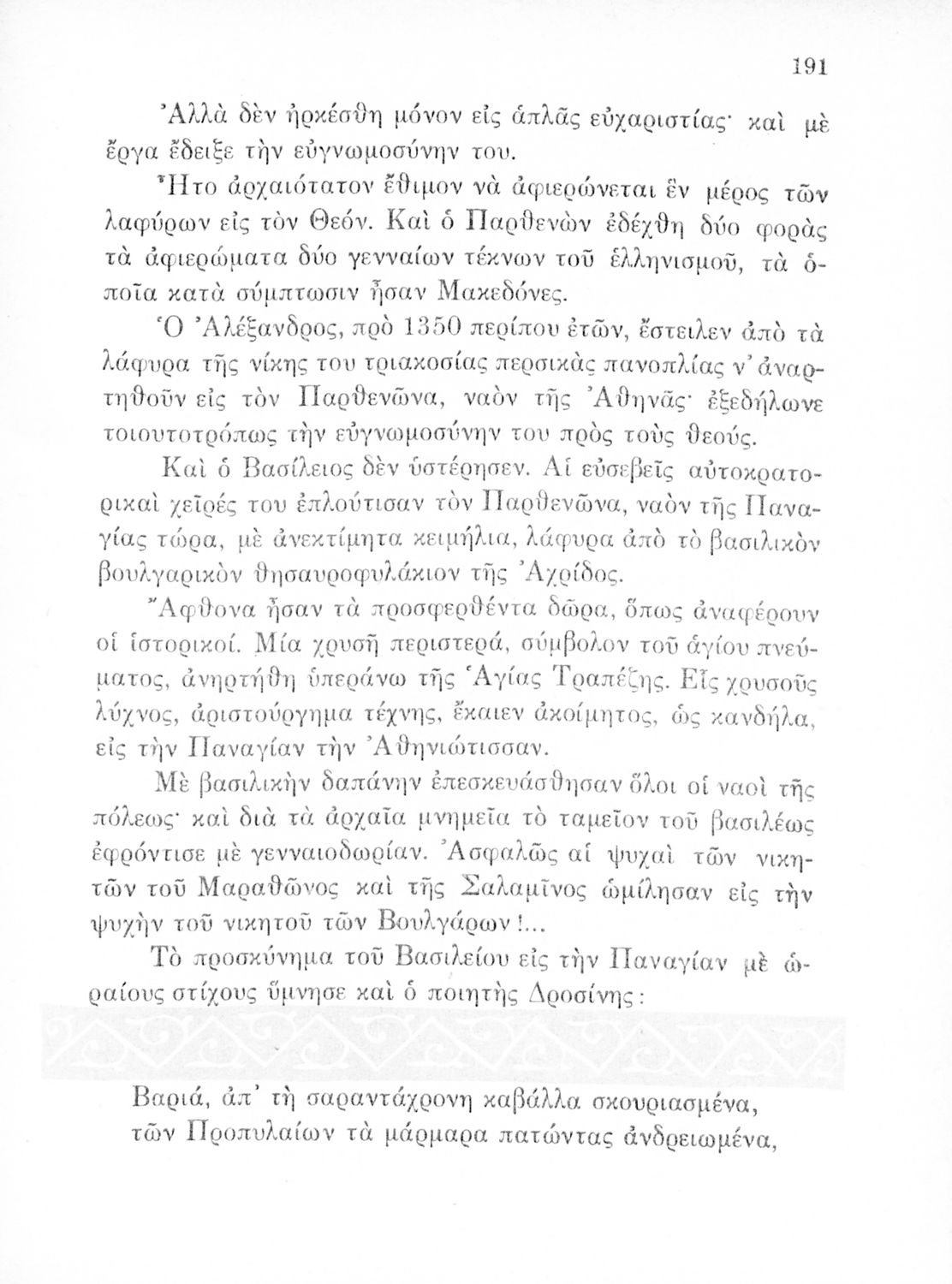 191

Ἀλλὰ δὲν ἠρκέσθη μόνον εἰς ἁπλᾶς εὐχαριστίας· καὶ μὲ ἔργα ἔδειξε τὴν εὐγνωμοσύνην του.

Ἦτο ἀρχαιότατον ἔθιμον νὰ ἀφιερώνεται ἓν μέρος τῶν λαφύρων εἰς τὸν Θεόν. Καὶ ὁ Παρθενὼν ἐδέχθη δύο φορὰς τὰ ἀφιερώματα δύο γενναίων τέκνων τοῦ ἑλληνισμοῦ, τὰ ὁποῖα κατὰ σύμπτωσιν ἦσαν Μακεδόνες.

Ὁ Ἀλέξανδρος, πρὸ 1350 περίπου ἐτῶν, ἔστειλεν ἀπὸ τὰ λάφυρα τῆς νίκης του τριακοσίας περσικὰς πανοπλίας ν' ἀναρτηθοῦν εἰς τὸν Παρθενῶνα, ναὸν τῆς Ἀθηνᾶς· ἐξεδήλωνε τοιουτοτρόπως τὴν εὐγνωμοσύνην του πρὸς τοὺς θεούς.

Καὶ ὁ Βασίλειος δὲν ὑστέρησεν. Αἱ εὐσεβεῖς αὐτοκρατορικαὶ χεῖρές του ἐπλούτισαν τὸν Παρθενῶνα, ναὸν τῆς Παναγίας τώρα, μὲ ἀνεκτίμητα κειμήλια, λάφυρα ἀπὸ τὸ βασιλικὸν βουλγαρικὸν θησαυροφυλάκιον τῆς Ἀχρίδος.

Ἄφθονα ἦσαν τὰ προσφερθέντα δῶρα, ὅπως ἀναφέρουν οἱ ἱστορικοί. Μία χρυσῆ περιστερά, σύμβολον τοῦ ἁγίου πνεύματος, ἀνηρτήθη ὑπεράνω τῆς Ἁγίας Τραπέζης. Εἷς χρυσοῦς λύχνος, ἀριστούργημα τέχνης, ἔκαιεν ἀκοίμητος, ὡς κανδήλα, εἰς τὴν Παναγίαν τὴν Ἀθηνιώτισσαν.

Μὲ βασιλικὴν δαπάνην ἐπεσκευάσθησαν ὅλοι οἱ ναοὶ τῆς πόλεως· καὶ διὰ τὰ ἀρχαῖα μνημεῖα τὸ ταμεῖον τοῦ βασιλέως ἐφρόντισε μὲ γενναιοδωρίαν. Ἀσφαλῶς αἱ ψυχαὶ τῶν νικητῶν τοῦ Μαραθῶνος καὶ τῆς Σαλαμῖνος ὡμίλησαν εἰς τὴν ψυχὴν τοῦ νικητοῦ τῶν Βουλγάρων!...

Τὸ προσκύνημα τοῦ Βασιλείου εἰς τὴν Παναγίαν μὲ ὡραίους στίχους ὕμνησε καὶ ὁ ποιητὴς Δροσίνης:

Βαριά, ἀπ' τὴ σαραντάχρονη καβάλλα σκουριασμένα,
τῶν Προπυλαίων τὰ μάρμαρα πατώντας ἀνδρειωμένα,